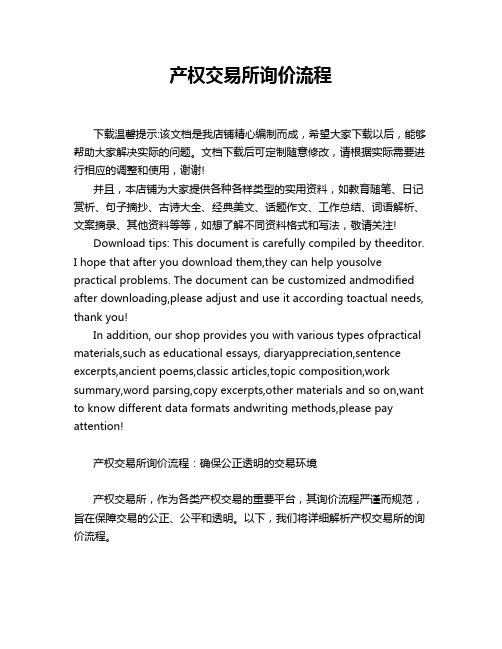 产权交易所询价流程

下载温馨提示:该文档是我店铺精心编制而成，希望大家下载以后，能够帮助大家解决实际的问题。文档下载后可定制随意修改，请根据实际需要进行相应的调整和使用，谢谢!

并且，本店铺为大家提供各种各样类型的实用资料，如教育随笔、日记赏析、句子摘抄、古诗大全、经典美文、话题作文、工作总结、词语解析、文案摘录、其他资料等等，如想了解不同资料格式和写法，敬请关注!

Download tips: This document is carefully compiled by theeditor. I hope that after you download them,they can help yousolve practical problems. The document can be customized andmodified after downloading,please adjust and use it according toactual needs, thank you!

In addition, our shop provides you with various types ofpractical materials,such as educational essays, diaryappreciation,sentence excerpts,ancient poems,classic articles,topic composition,work summary,word parsing,copy excerpts,other materials and so on,want to know different data formats andwriting methods,please pay attention!

产权交易所询价流程：确保公正透明的交易环境

产权交易所，作为各类产权交易的重要平台，其询价流程严谨而规范，旨在保障交易的公正、公平和透明。以下，我们将详细解析产权交易所的询价流程。